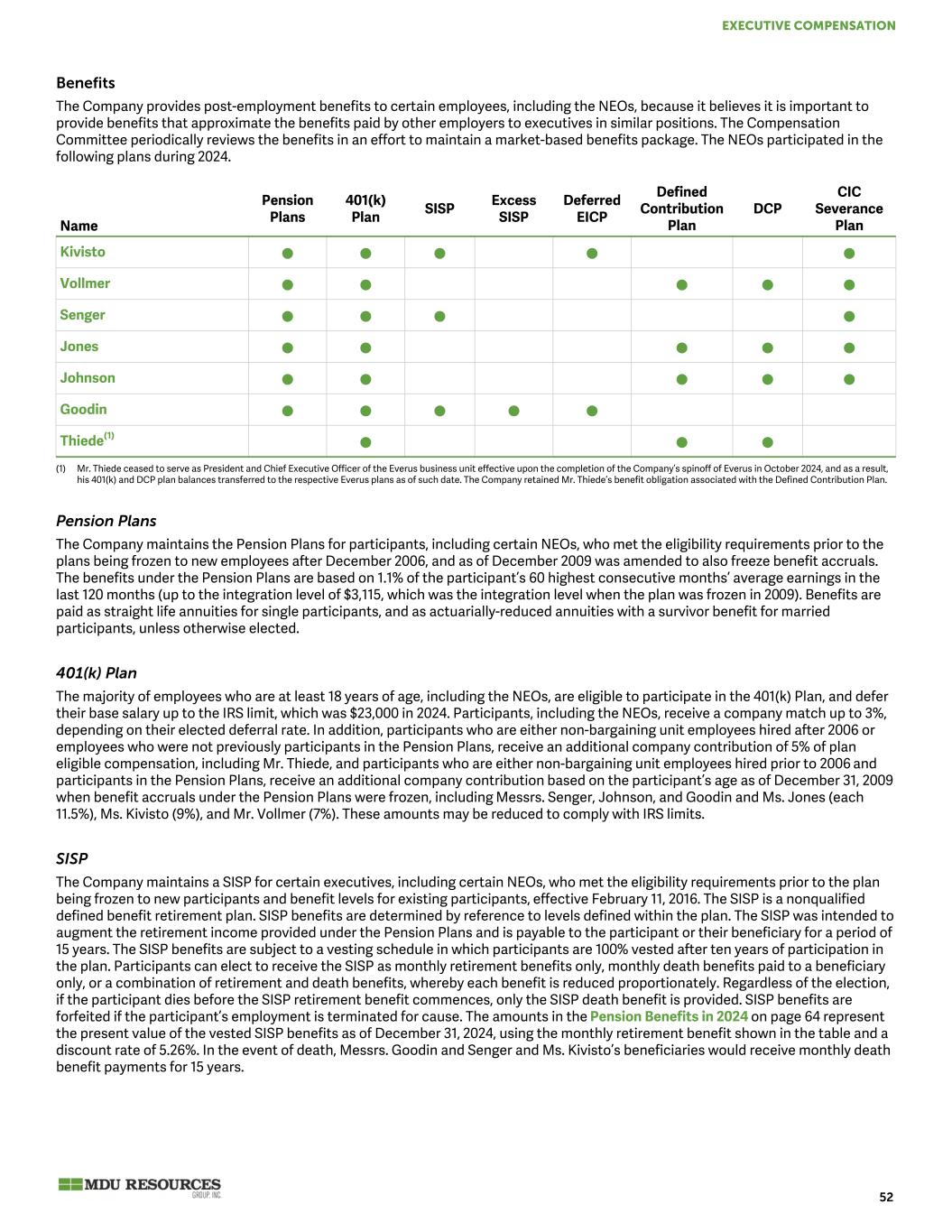 EXECUTIVE COMPENSATION

Benefits

The Company provides post-employment benefits to certain employees, including the NEOs, because it believes it is important to provide benefits that approximate the benefits paid by other employers to executives in similar positions. The Compensation Committee periodically reviews the benefits in an effort to maintain a market-based benefits package. The NEOs participated in the following plans during 2024.

| Name | Pension Plans | 401(k) Plan | SISP | Excess SISP | Deferred EICP | Defined Contribution Plan | DCP | CIC Severance Plan |
|---|---|---|---|---|---|---|---|---|
| Kivisto | ● | ● | ● | | ● | | | ● |
| Vollmer | ● | ● | | | | ● | ● | ● |
| Senger | ● | ● | ● | | | | | ● |
| Jones | ● | ● | | | | ● | ● | ● |
| Johnson | ● | ● | | | | ● | ● | ● |
| Goodin | ● | ● | ● | ● | ● | | | |
| Thiede$^{(1)}$ | | ● | | | | ● | ● | |

(1) Mr. Thiede ceased to serve as President and Chief Executive Officer of the Everus business unit effective upon the completion of the Company's spinoff of Everus in October 2024, and as a result, his 401(k) and DCP plan balances transferred to the respective Everus plans as of such date. The Company retained Mr. Thiede's benefit obligation associated with the Defined Contribution Plan.

Pension Plans

The Company maintains the Pension Plans for participants, including certain NEOs, who met the eligibility requirements prior to the plans being frozen to new employees after December 2006, and as of December 2009 was amended to also freeze benefit accruals. The benefits under the Pension Plans are based on 1.1% of the participant's 60 highest consecutive months' average earnings in the last 120 months (up to the integration level of $3,115, which was the integration level when the plan was frozen in 2009). Benefits are paid as straight life annuities for single participants, and as actuarially-reduced annuities with a survivor benefit for married participants, unless otherwise elected.

401(k) Plan

The majority of employees who are at least 18 years of age, including the NEOs, are eligible to participate in the 401(k) Plan, and defer their base salary up to the IRS limit, which was $23,000 in 2024. Participants, including the NEOs, receive a company match up to 3%, depending on their elected deferral rate. In addition, participants who are either non-bargaining unit employees hired after 2006 or employees who were not previously participants in the Pension Plans, receive an additional company contribution of 5% of plan eligible compensation, including Mr. Thiede, and participants who are either non-bargaining unit employees hired prior to 2006 and participants in the Pension Plans, receive an additional company contribution based on the participant's age as of December 31, 2009 when benefit accruals under the Pension Plans were frozen, including Messrs. Senger, Johnson, and Goodin and Ms. Jones (each 11.5%), Ms. Kivisto (9%), and Mr. Vollmer (7%). These amounts may be reduced to comply with IRS limits.

SISP

The Company maintains a SISP for certain executives, including certain NEOs, who met the eligibility requirements prior to the plan being frozen to new participants and benefit levels for existing participants, effective February 11, 2016. The SISP is a nonqualified defined benefit retirement plan. SISP benefits are determined by reference to levels defined within the plan. The SISP was intended to augment the retirement income provided under the Pension Plans and is payable to the participant or their beneficiary for a period of 15 years. The SISP benefits are subject to a vesting schedule in which participants are 100% vested after ten years of participation in the plan. Participants can elect to receive the SISP as monthly retirement benefits only, monthly death benefits paid to a beneficiary only, or a combination of retirement and death benefits, whereby each benefit is reduced proportionately. Regardless of the election, if the participant dies before the SISP retirement benefit commences, only the SISP death benefit is provided. SISP benefits are forfeited if the participant's employment is terminated for cause. The amounts in the Pension Benefits in 2024 on page 64 represent the present value of the vested SISP benefits as of December 31, 2024, using the monthly retirement benefit shown in the table and a discount rate of 5.26%. In the event of death, Messrs. Goodin and Senger and Ms. Kivisto's beneficiaries would receive monthly death benefit payments for 15 years.

MDU RESOURCES GROUP, INC.

52